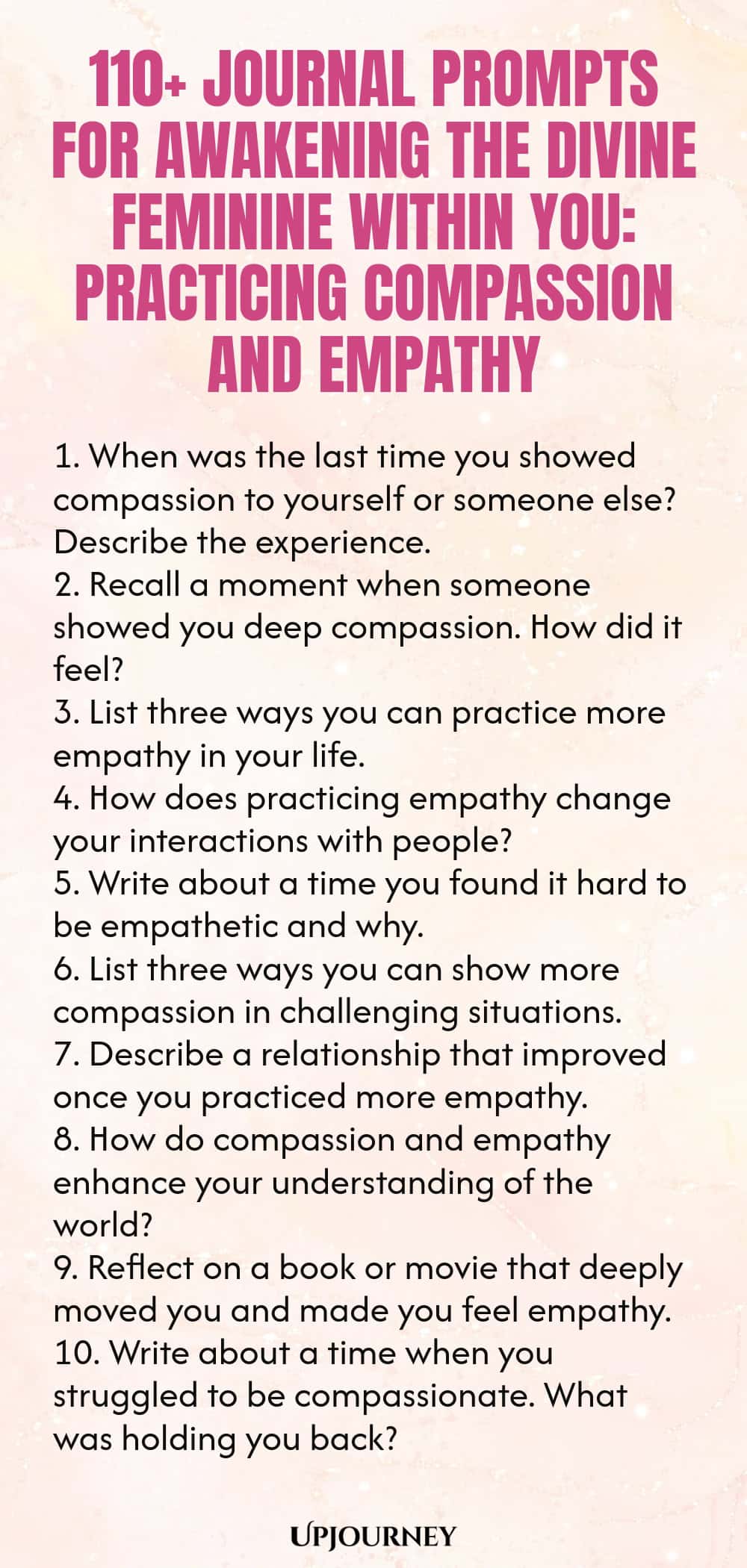 110+ JOURNAL PROMPTS FOR AWAKENING THE DIVINE FEMININE WITHIN YOU: PRACTICING COMPASSION AND EMPATHY

1. When was the last time you showed compassion to yourself or someone else? Describe the experience.
2. Recall a moment when someone showed you deep compassion. How did it feel?
3. List three ways you can practice more empathy in your life.
4. How does practicing empathy change your interactions with people?
5. Write about a time you found it hard to be empathetic and why.
6. List three ways you can show more compassion in challenging situations.
7. Describe a relationship that improved once you practiced more empathy.
8. How do compassion and empathy enhance your understanding of the world?
9. Reflect on a book or movie that deeply moved you and made you feel empathy.
10. Write about a time when you struggled to be compassionate. What was holding you back?

UPJOURNEY